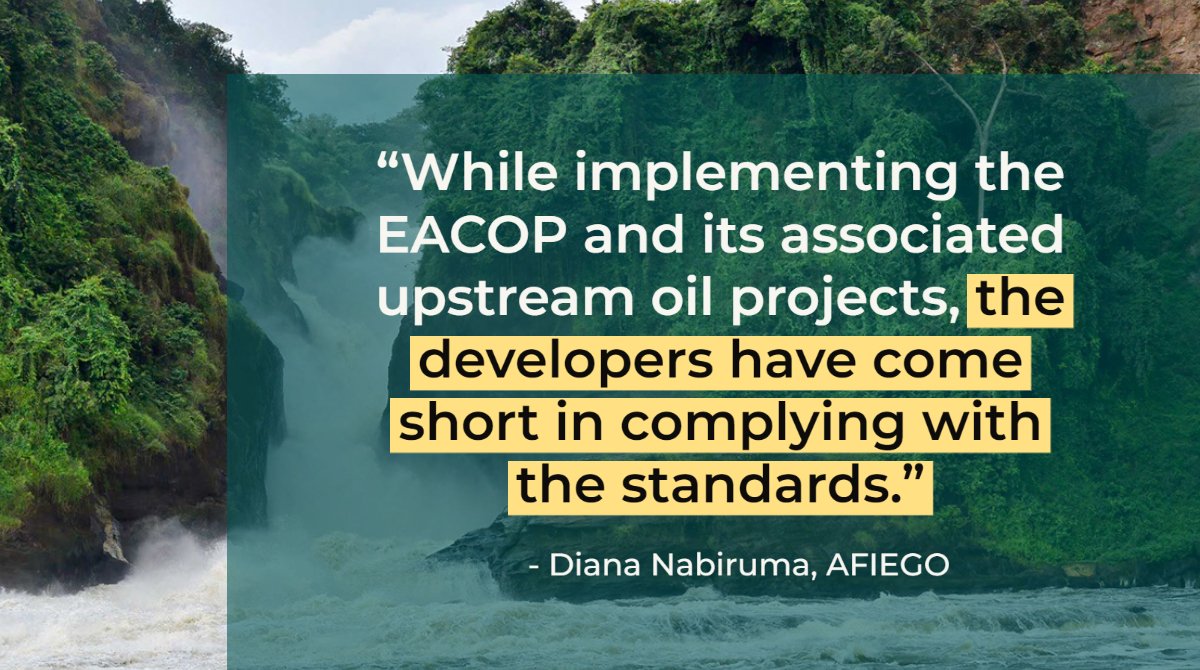 “While implementing the EACOP and its associated upstream oil projects, the developers have come short in complying with the standards.”

- Diana Nabiruma, AFIEGO